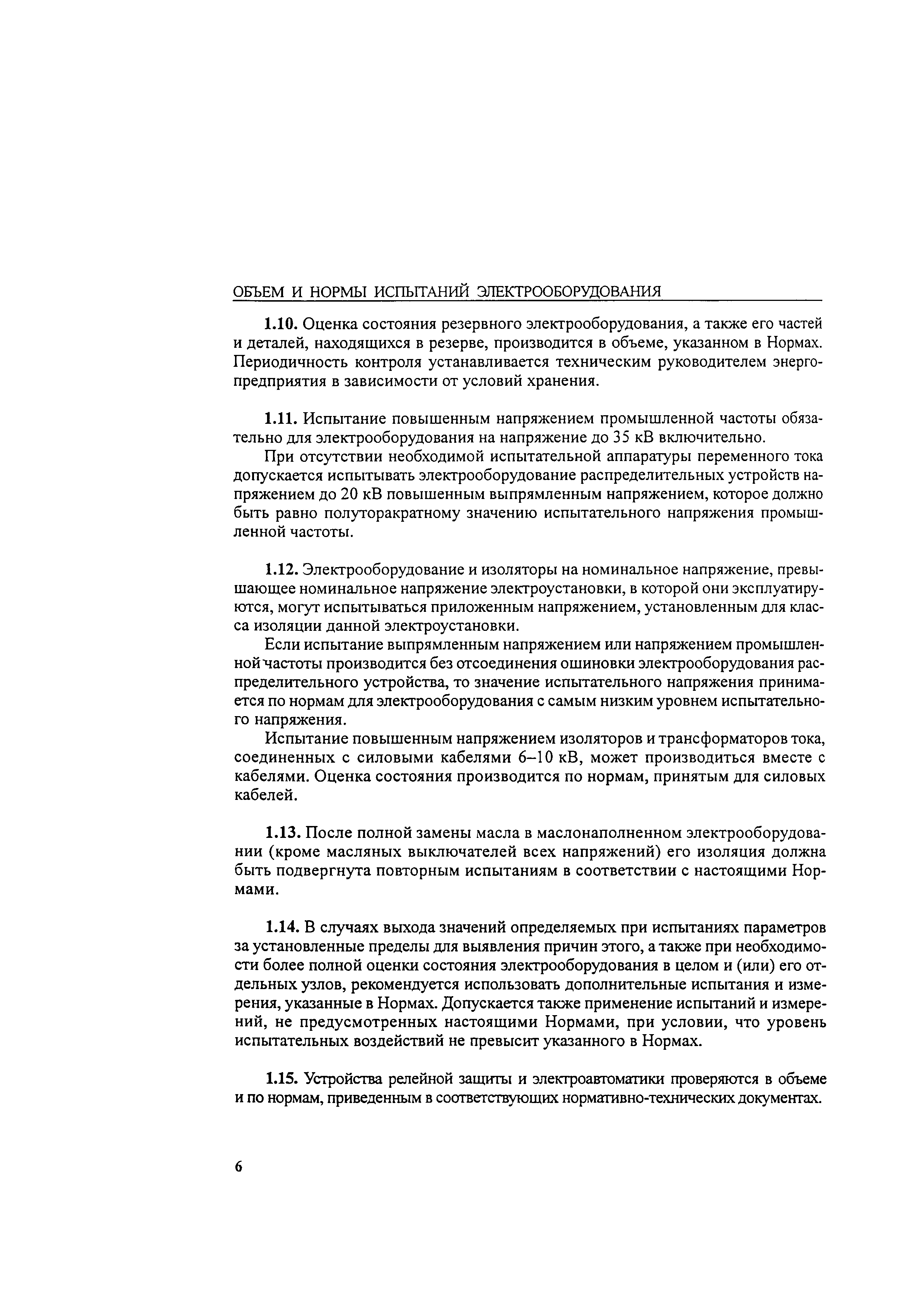 ОБЪЕМ И НОРМЫ ИСПЫТАНИЙ ЭЛЕКТРООБОРУДОВАНИЯ

1.10. Оценка состояния резервного электрооборудования, а также его частей и деталей, находящихся в резерве, производится в объеме, указанном в Нормах. Периодичность контроля устанавливается техническим руководителем энергопредприятия в зависимости от условий хранения.

1.11. Испытание повышенным напряжением промышленной частоты обязательно для электрооборудования на напряжение до 35 кВ включительно.

При отсутствии необходимой испытательной аппаратуры переменного тока допускается испытывать электрооборудование распределительных устройств напряжением до 20 кВ повышенным выпрямленным напряжением, которое должно быть равно полуторакратному значению испытательного напряжения промышленной частоты.

1.12. Электрооборудование и изоляторы на номинальное напряжение, превышающее номинальное напряжение электроустановки, в которой они эксплуатируются, могут испытываться приложенным напряжением, установленным для класса изоляции данной электроустановки.

Если испытание выпрямленным напряжением или напряжением промышленной частоты производится без отсоединения ошиновки электрооборудования распределительного устройства, то значение испытательного напряжения принимается по нормам для электрооборудования с самым низким уровнем испытательного напряжения.

Испытание повышенным напряжением изоляторов и трансформаторов тока, соединенных с силовыми кабелями 6–10 кВ, может производиться вместе с кабелями. Оценка состояния производится по нормам, принятым для силовых кабелей.

1.13. После полной замены масла в маслонаполненном электрооборудовании (кроме масляных выключателей всех напряжений) его изоляция должна быть подвергнута повторным испытаниям в соответствии с настоящими Нормами.

1.14. В случаях выхода значений определяемых при испытаниях параметров за установленные пределы для выявления причин этого, а также при необходимости более полной оценки состояния электрооборудования в целом и (или) его отдельных узлов, рекомендуется использовать дополнительные испытания и измерения, указанные в Нормах. Допускается также применение испытаний и измерений, не предусмотренных настоящими Нормами, при условии, что уровень испытательных воздействий не превысит указанного в Нормах.

1.15. Устройства релейной защиты и электроавтоматики проверяются в объеме и по нормам, приведенным в соответствующих нормативно-технических документах.

6